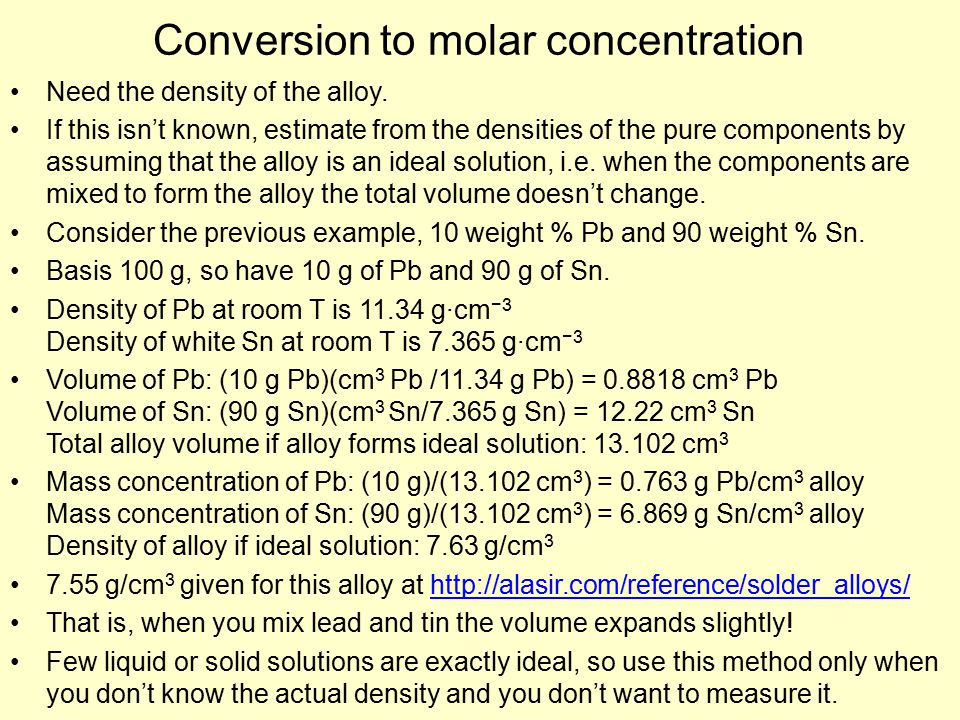 Conversion to molar concentration

• Need the density of the alloy.

• If this isn't known, estimate from the densities of the pure components by assuming that the alloy is an ideal solution, i.e. when the components are mixed to form the alloy the total volume doesn't change.

• Consider the previous example, 10 weight % Pb and 90 weight % Sn.

• Basis 100 g, so have 10 g of Pb and 90 g of Sn.

• Density of Pb at room T is 11.34 g·cm$^{-3}$
Density of white Sn at room T is 7.365 g·cm$^{-3}$

• Volume of Pb: (10 g Pb)(cm$^3$ Pb /11.34 g Pb) = 0.8818 cm$^3$ Pb
Volume of Sn: (90 g Sn)(cm$^3$ Sn/7.365 g Sn) = 12.22 cm$^3$ Sn
Total alloy volume if alloy forms ideal solution: 13.102 cm$^3$

• Mass concentration of Pb: (10 g)/(13.102 cm$^3$) = 0.763 g Pb/cm$^3$ alloy
Mass concentration of Sn: (90 g)/(13.102 cm$^3$) = 6.869 g Sn/cm$^3$ alloy
Density of alloy if ideal solution: 7.63 g/cm$^3$

• 7.55 g/cm$^3$ given for this alloy at http://alasir.com/reference/solder_alloys/

• That is, when you mix lead and tin the volume expands slightly!

• Few liquid or solid solutions are exactly ideal, so use this method only when you don't know the actual density and you don't want to measure it.